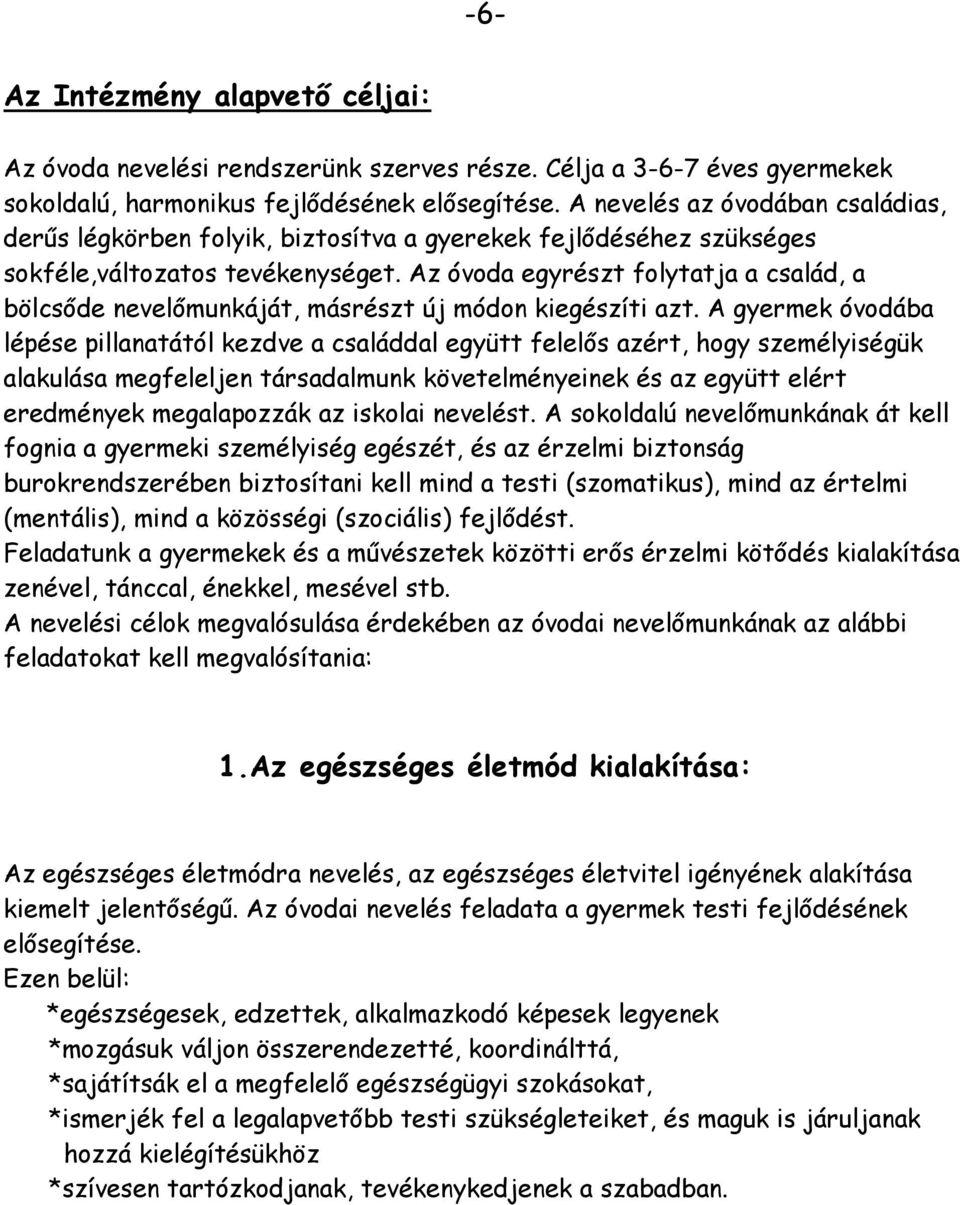 -6-

Az Intézmény alapvető céljai:

Az óvoda nevelési rendszerünk szerves része. Célja a 3-6-7 éves gyermekek sokoldalú, harmonikus fejlődésének elősegítése. A nevelés az óvodában családias, derűs légkörben folyik, biztosítva a gyerekek fejlődéséhez szükséges sokféle,változatos tevékenységet. Az óvoda egyrészt folytatja a család, a bölcsőde nevelőmunkáját, másrészt új módon kiegészíti azt. A gyermek óvodába lépése pillanatától kezdve a családdal együtt felelős azért, hogy személyiségük alakulása megfeleljen társadalmunk követelményeinek és az együtt elért eredmények megalapozzák az iskolai nevelést. A sokoldalú nevelőmunkának át kell fognia a gyermeki személyiség egészét, és az érzelmi biztonság burokrendszerében biztosítani kell mind a testi (szomatikus), mind az értelmi (mentális), mind a közösségi (szociális) fejlődést.
Feladatunk a gyermekek és a művészetek közötti erős érzelmi kötődés kialakítása zenével, tánccal, énekkel, mesével stb.
A nevelési célok megvalósulása érdekében az óvodai nevelőmunkának az alábbi feladatokat kell megvalósítania:

1.Az egészséges életmód kialakítása:

Az egészséges életmódra nevelés, az egészséges életvitel igényének alakítása kiemelt jelentőségű. Az óvodai nevelés feladata a gyermek testi fejlődésének elősegítése.
Ezen belül:
*egészségesek, edzettek, alkalmazkodó képesek legyenek
*mozgásuk váljon összerendezetté, koordinálttá,
*sajátítsák el a megfelelő egészségügyi szokásokat,
*ismerjék fel a legalapvetőbb testi szükségleteiket, és maguk is járuljanak hozzá kielégítésükhöz
*szívesen tartózkodjanak, tevékenykedjenek a szabadban.